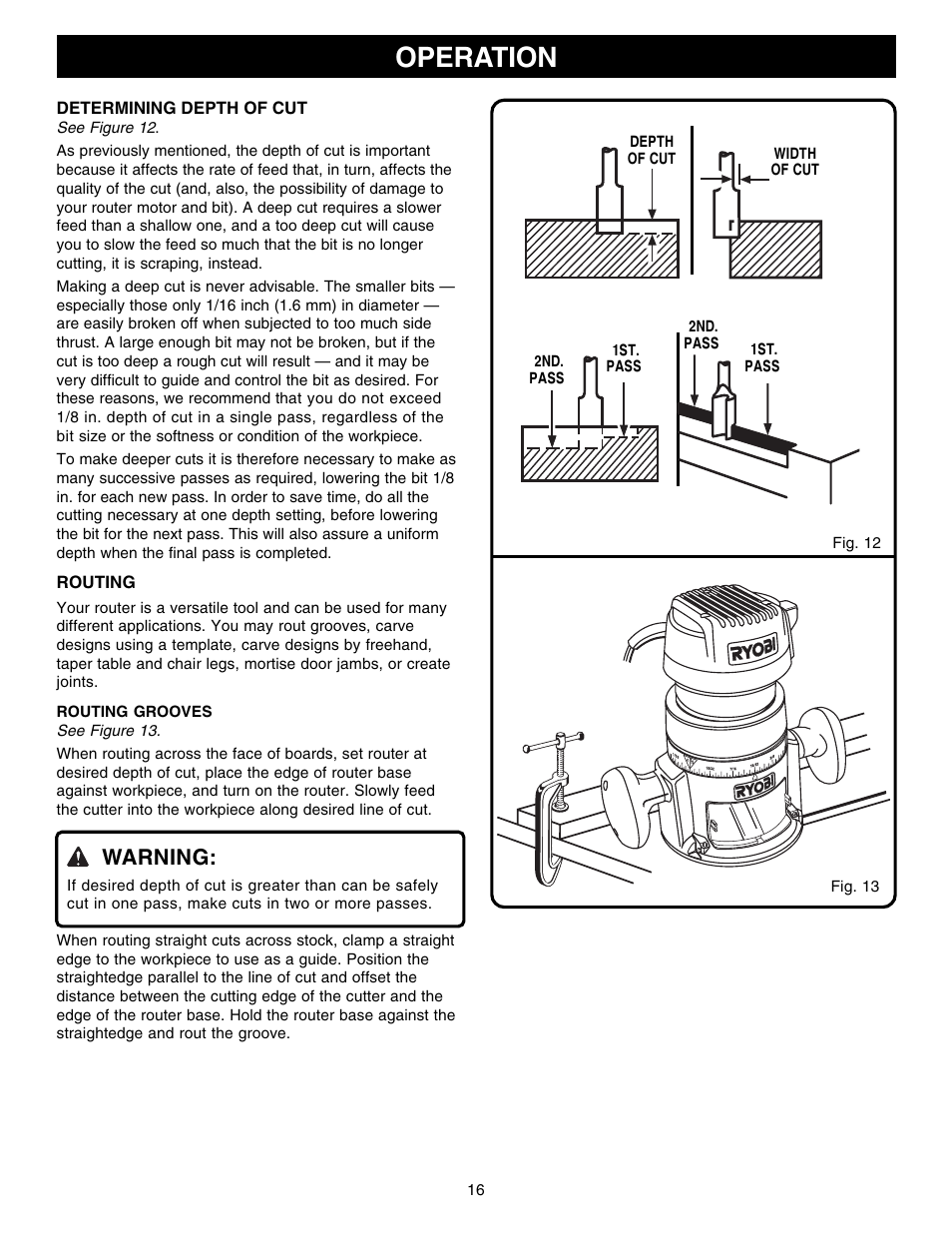 OPERATION

DETERMINING DEPTH OF CUT
See Figure 12.

As previously mentioned, the depth of cut is important because it affects the rate of feed that, in turn, affects the quality of the cut (and, also, the possibility of damage to your router motor and bit). A deep cut requires a slower feed than a shallow one, and a too deep cut will cause you to slow the feed so much that the bit is no longer cutting, it is scraping, instead.

Making a deep cut is never advisable. The smaller bits — especially those only 1/16 inch (1.6 mm) in diameter — are easily broken off when subjected to too much side thrust. A large enough bit may not be broken, but if the cut is too deep a rough cut will result — and it may be very difficult to guide and control the bit as desired. For these reasons, we recommend that you do not exceed 1/8 in. depth of cut in a single pass, regardless of the bit size or the softness or condition of the workpiece.

To make deeper cuts it is therefore necessary to make as many successive passes as required, lowering the bit 1/8 in. for each new pass. In order to save time, do all the cutting necessary at one depth setting, before lowering the bit for the next pass. This will also assure a uniform depth when the final pass is completed.

ROUTING

Your router is a versatile tool and can be used for many different applications. You may rout grooves, carve designs using a template, carve designs by freehand, taper table and chair legs, mortise door jambs, or create joints.

ROUTING GROOVES
See Figure 13.

When routing across the face of boards, set router at desired depth of cut, place the edge of router base against workpiece, and turn on the router. Slowly feed the cutter into the workpiece along desired line of cut.

WARNING:

If desired depth of cut is greater than can be safely cut in one pass, make cuts in two or more passes.

When routing straight cuts across stock, clamp a straight edge to the workpiece to use as a guide. Position the straightedge parallel to the line of cut and offset the distance between the cutting edge of the cutter and the edge of the router base. Hold the router base against the straightedge and rout the groove.

DEPTH OF CUT

WIDTH OF CUT

2ND. PASS

1ST. PASS

2ND. PASS

1ST. PASS

Fig. 12

RYOBI

RYOBI

Fig. 13

16